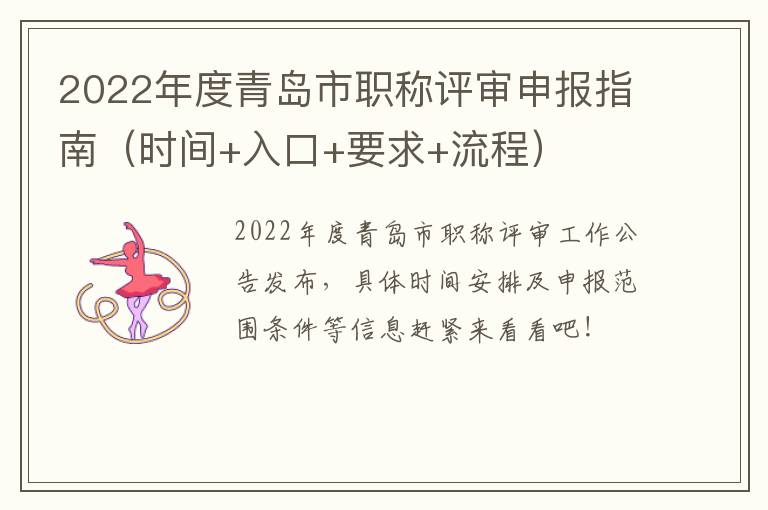 2022年度青岛市职称评审申报指南（时间+入口+要求+流程）

2022年度青岛市职称评审工作公告发布，具体时间安排及申报范围条件等信息赶紧来看看吧！